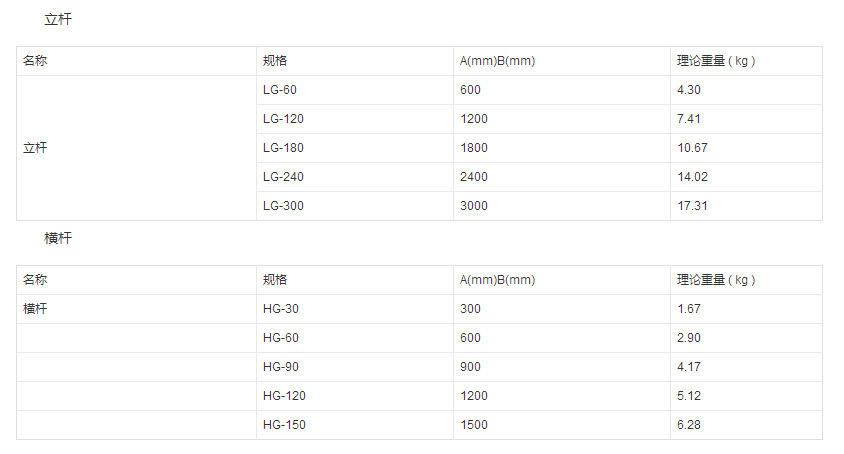 立杆

| 名称 | 规格 | A(mm)B(mm) | 理论重量（kg） |
|---|---|---|---|
| 立杆 | LG-60 | 600 | 4.30 |
| | LG-120 | 1200 | 7.41 |
| | LG-180 | 1800 | 10.67 |
| | LG-240 | 2400 | 14.02 |
| | LG-300 | 3000 | 17.31 |

横杆

| 名称 | 规格 | A(mm)B(mm) | 理论重量（kg） |
|---|---|---|---|
| 横杆 | HG-30 | 300 | 1.67 |
| | HG-60 | 600 | 2.90 |
| | HG-90 | 900 | 4.17 |
| | HG-120 | 1200 | 5.12 |
| | HG-150 | 1500 | 6.28 |